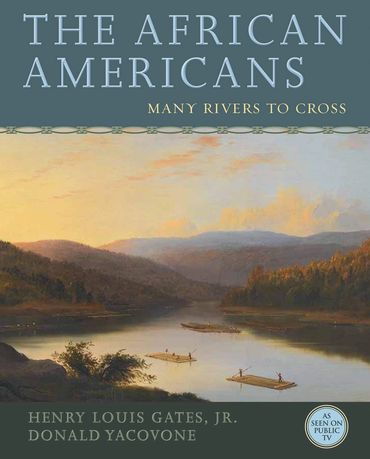 THE AFRICAN AMERICANS

MANY RIVERS TO CROSS

HENRY LOUIS GATES, JR.
DONALD YACOVONE

AS SEEN ON PUBLIC TV